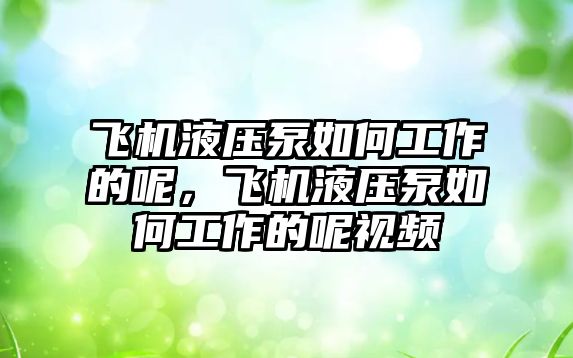 飞机液压泵如何工作的呢，飞机液压泵如何工作的呢视频